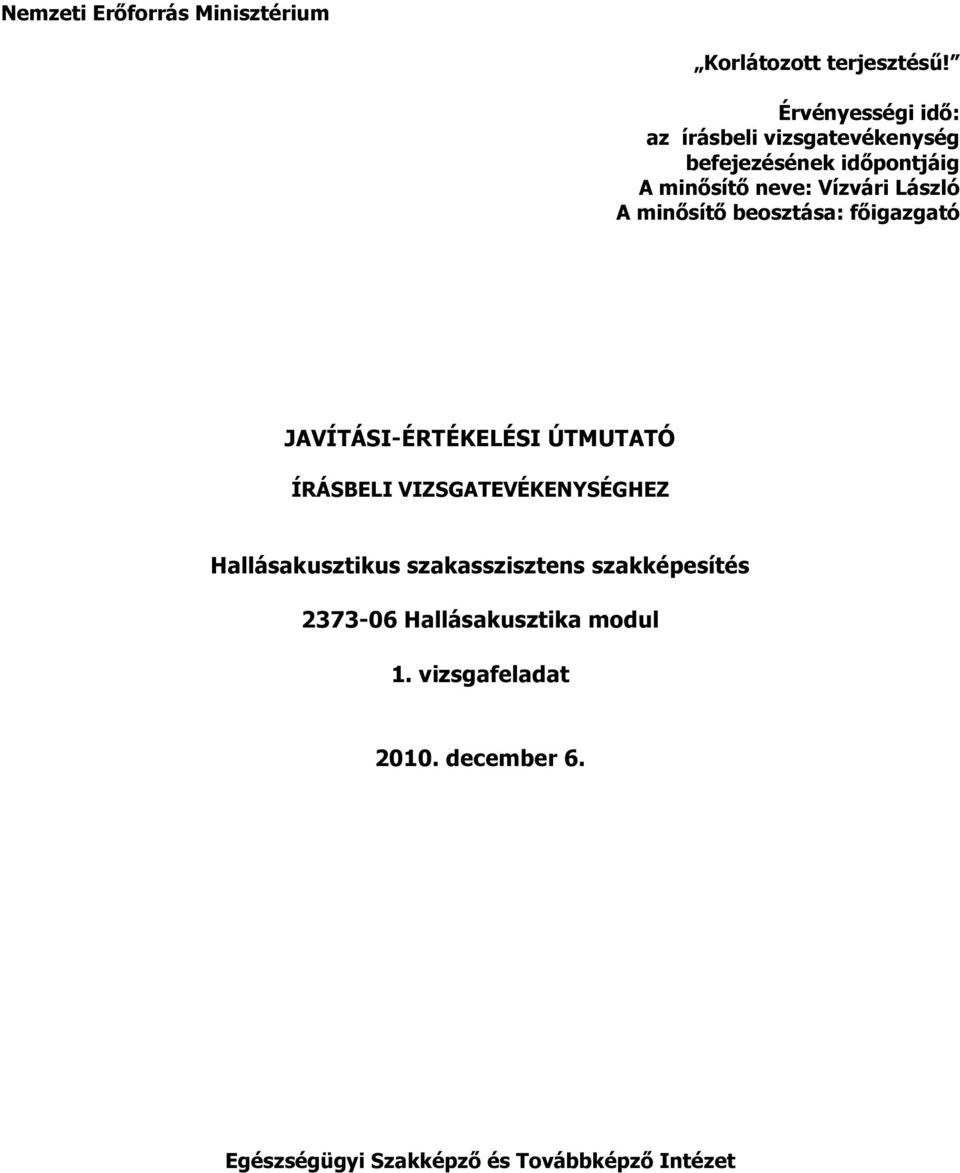 Nemzeti Erőforrás Minisztérium

„Korlátozott terjesztésű!”

Érvényességi idő:
az írásbeli vizsgatevékenység befejezésének időpontjáig
A minősítő neve: Vízvári László
A minősítő beosztása: főigazgató

JAVÍTÁSI-ÉRTÉKELÉSI ÚTMUTATÓ

ÍRÁSBELI VIZSGATEVÉKENYSÉGHEZ

Hallásakusztikus szakasszisztens szakképesítés

2373-06 Hallásakusztika modul

1. vizsgafeladat

2010. december 6.

Egészségügyi Szakképző és Továbbképző Intézet